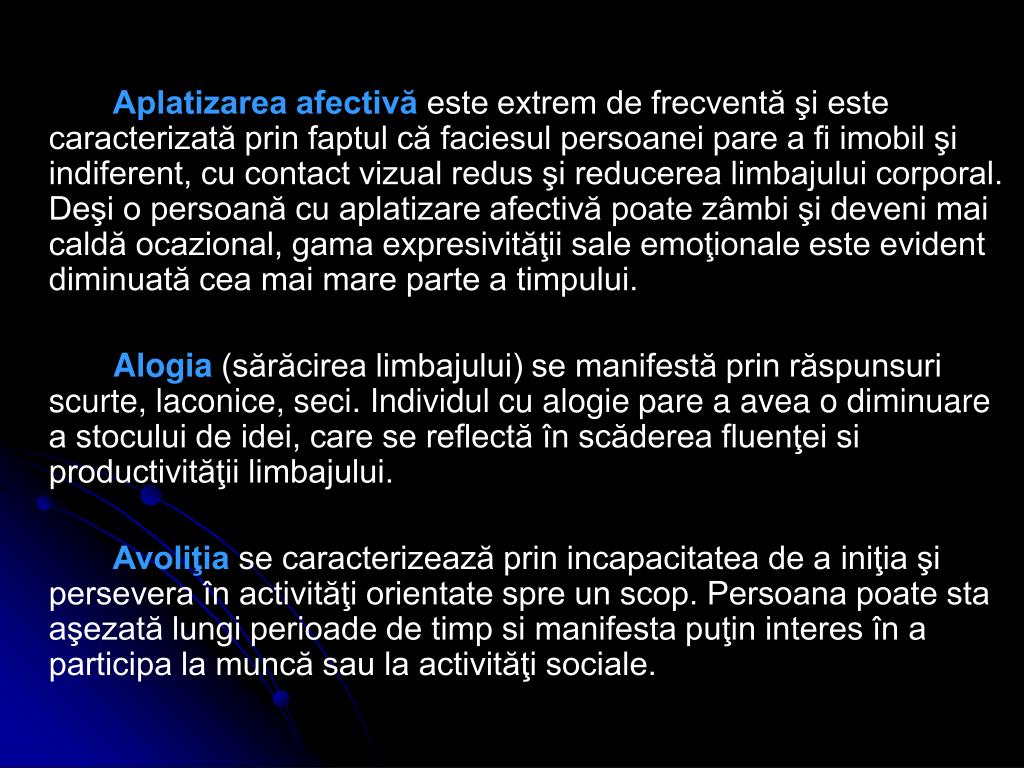 Aplatizarea afectivă este extrem de frecventă şi este caracterizată prin faptul că faciesul persoanei pare a fi imobil şi indiferent, cu contact vizual redus şi reducerea limbajului corporal. Deşi o persoană cu aplatizare afectivă poate zâmbi şi deveni mai caldă ocazional, gama expresivităţii sale emoţionale este evident diminuată cea mai mare parte a timpului.

Alogia (sărăcirea limbajului) se manifestă prin răspunsuri scurte, laconice, seci. Individul cu alogie pare a avea o diminuare a stocului de idei, care se reflectă în scăderea fluenţei si productivităţii limbajului.

Avoliţia se caracterizează prin incapacitatea de a iniţia şi persevera în activităţi orientate spre un scop. Persoana poate sta aşezată lungi perioade de timp si manifesta puţin interes în a participa la muncă sau la activităţi sociale.